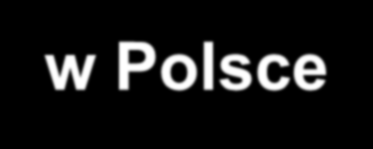 w Polsce